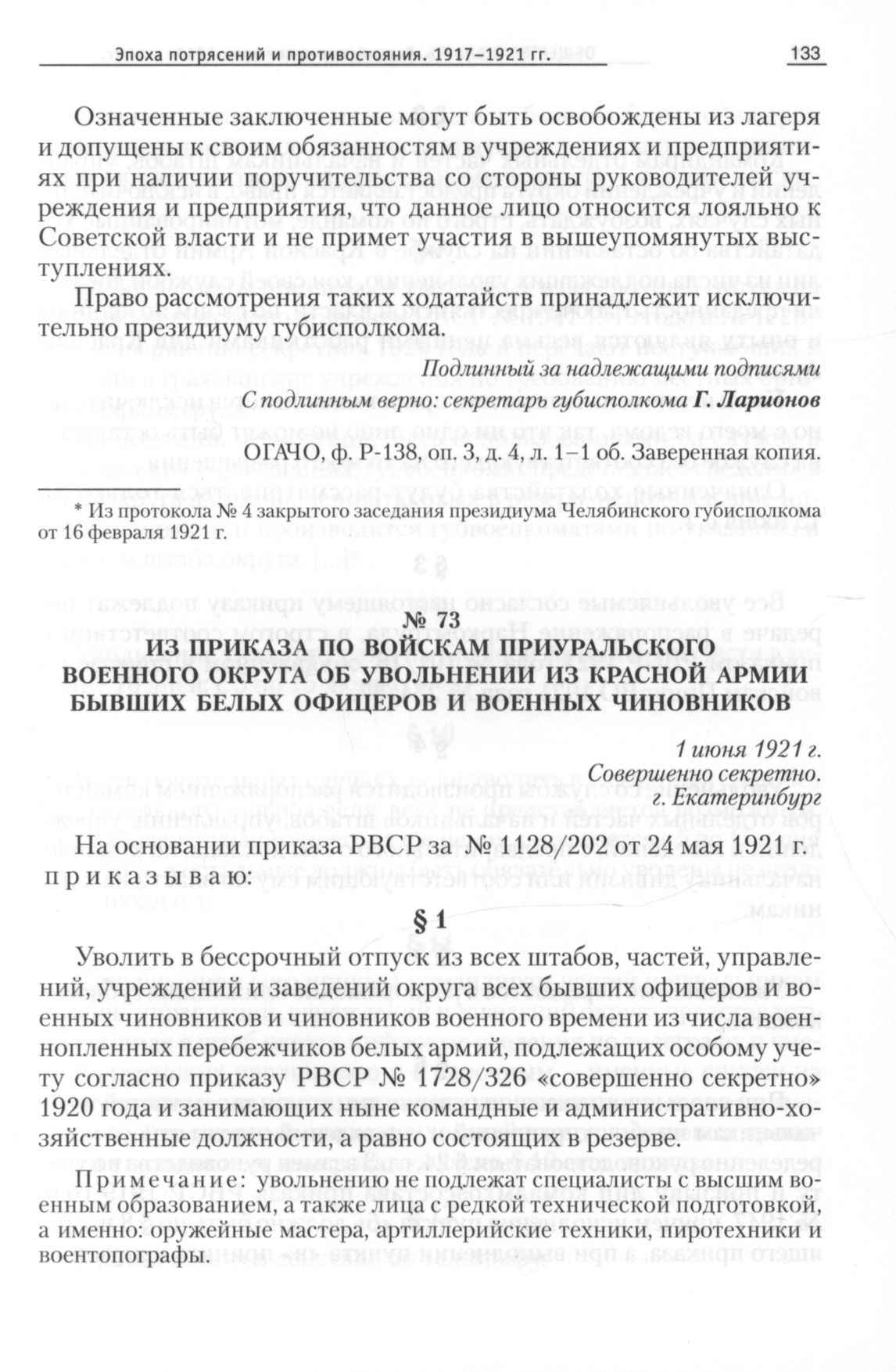 Эпоха потрясений и противостояния. 1917–1921 гг. 133

Означенные заключенные могут быть освобождены из лагеря и допущены к своим обязанностям в учреждениях и предприятиях при наличии поручительства со стороны руководителей учреждения и предприятия, что данное лицо относится лояльно к Советской власти и не примет участия в вышеупомянутых выступлениях.

Право рассмотрения таких ходатайств принадлежит исключительно президиуму губисполкома.

Подлинный за надлежащими подписями
С подлинным верно: секретарь губисполкома Г. Ларионов

ОГАЧО, ф. Р-138, оп. 3, д. 4, л. 1–1 об. Заверенная копия.

* Из протокола № 4 закрытого заседания президиума Челябинского губисполкома от 16 февраля 1921 г.

№ 73
ИЗ ПРИКАЗА ПО ВОЙСКАМ ПРИУРАЛЬСКОГО ВОЕННОГО ОКРУГА ОБ УВОЛЬНЕНИИ ИЗ КРАСНОЙ АРМИИ БЫВШИХ БЕЛЫХ ОФИЦЕРОВ И ВОЕННЫХ ЧИНОВНИКОВ

1 июня 1921 г.
Совершенно секретно.
г. Екатеринбург

На основании приказа РВСР за № 1128/202 от 24 мая 1921 г. приказываю:

§ 1

Уволить в бессрочный отпуск из всех штабов, частей, управлений, учреждений и заведений округа всех бывших офицеров и военных чиновников и чиновников военного времени из числа военнопленных перебежчиков белых армий, подлежащих особому учету согласно приказу РВСР № 1728/326 «совершенно секретно» 1920 года и занимающих ныне командные и административно-хозяйственные должности, а равно состоящих в резерве.

Примечание: увольнению не подлежат специалисты с высшим военным образованием, а также лица с редкой технической подготовкой, а именно: оружейные мастера, артиллерийские техники, пиротехники и воентопографы.